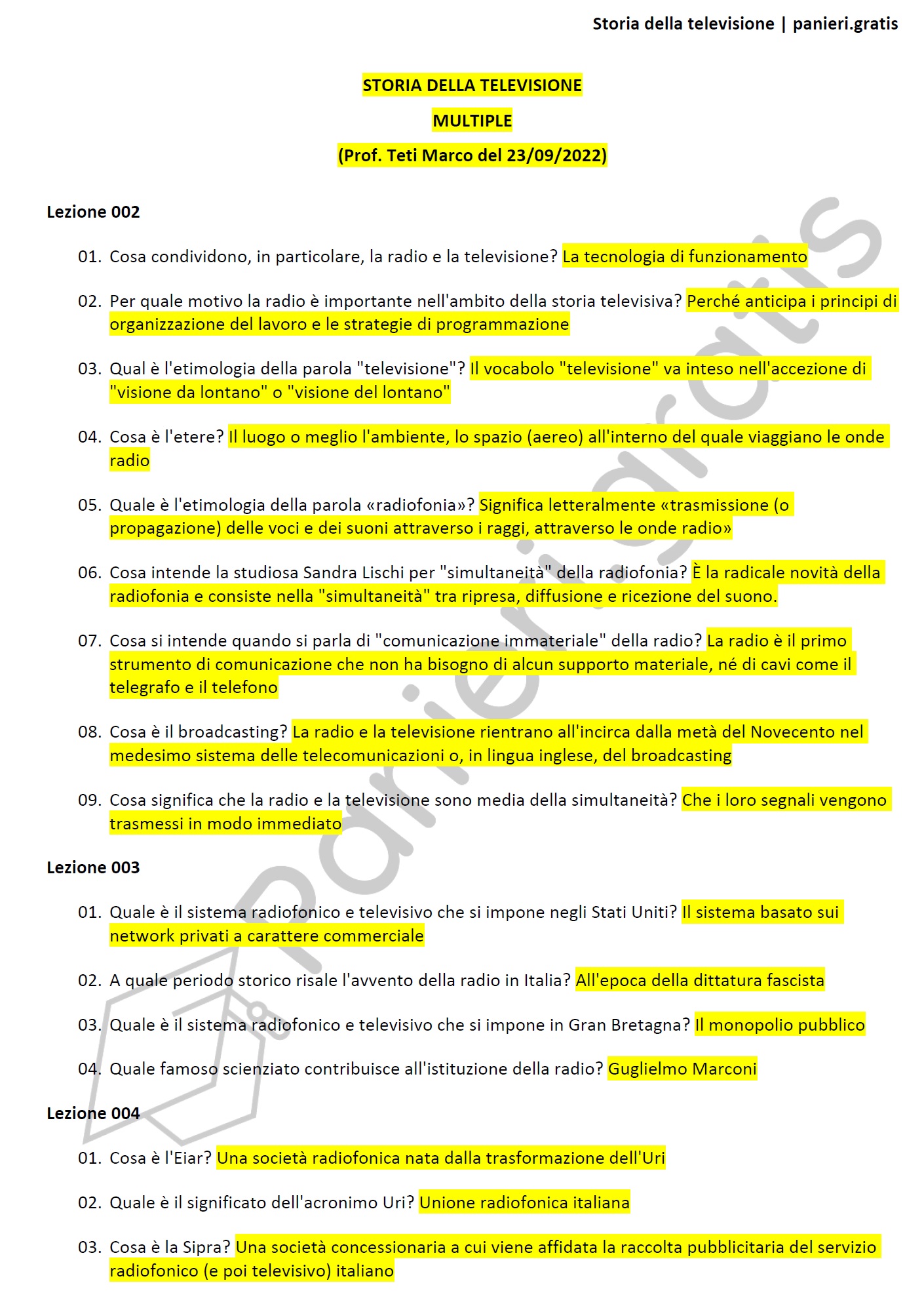 Storia della televisione | panieri.gratis

STORIA DELLA TELEVISIONE

MULTIPLE

(Prof. Teti Marco del 23/09/2022)

Lezione 002

01. Cosa condividono, in particolare, la radio e la televisione? La tecnologia di funzionamento

02. Per quale motivo la radio è importante nell'ambito della storia televisiva? Perché anticipa i principi di organizzazione del lavoro e le strategie di programmazione

03. Qual è l'etimologia della parola "televisione"? Il vocabolo "televisione" va inteso nell'accezione di "visione da lontano" o "visione del lontano"

04. Cosa è l'etere? Il luogo o meglio l'ambiente, lo spazio (aereo) all'interno del quale viaggiano le onde radio

05. Quale è l'etimologia della parola «radiofonia»? Significa letteralmente «trasmissione (o propagazione) delle voci e dei suoni attraverso i raggi, attraverso le onde radio»

06. Cosa intende la studiosa Sandra Lischi per "simultaneità" della radiofonia? È la radicale novità della radiofonia e consiste nella "simultaneità" tra ripresa, diffusione e ricezione del suono.

07. Cosa si intende quando si parla di "comunicazione immateriale" della radio? La radio è il primo strumento di comunicazione che non ha bisogno di alcun supporto materiale, né di cavi come il telegrafo e il telefono

08. Cosa è il broadcasting? La radio e la televisione rientrano all'incirca dalla metà del Novecento nel medesimo sistema delle telecomunicazioni o, in lingua inglese, del broadcasting

09. Cosa significa che la radio e la televisione sono media della simultaneità? Che i loro segnali vengono trasmessi in modo immediato

Lezione 003

01. Quale è il sistema radiofonico e televisivo che si impone negli Stati Uniti? Il sistema basato sui network privati a carattere commerciale

02. A quale periodo storico risale l'avvento della radio in Italia? All'epoca della dittatura fascista

03. Quale è il sistema radiofonico e televisivo che si impone in Gran Bretagna? Il monopolio pubblico

04. Quale famoso scienziato contribuisce all'istituzione della radio? Guglielmo Marconi

Lezione 004

01. Cosa è l'Eiar? Una società radiofonica nata dalla trasformazione dell'Uri

02. Quale è il significato dell'acronimo Uri? Unione radiofonica italiana

03. Cosa è la Sipra? Una società concessionaria a cui viene affidata la raccolta pubblicitaria del servizio radiofonico (e poi televisivo) italiano

panieri.gratis